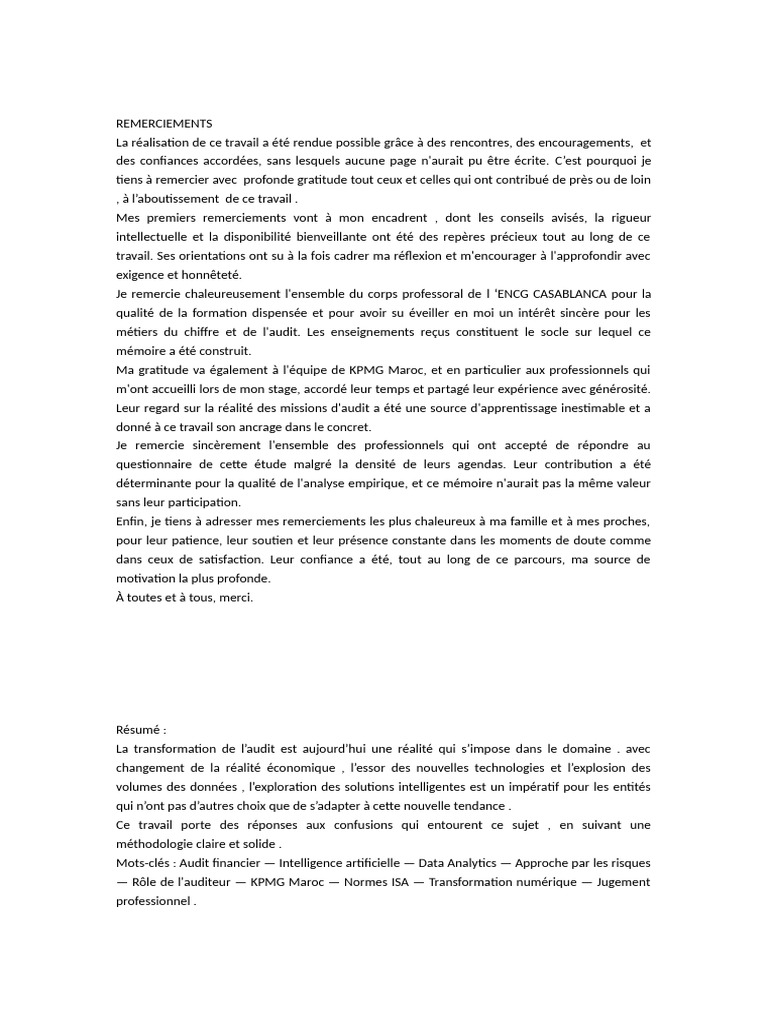 REMERCIEMENTS
La réalisation de ce travail a été rendue possible grâce à des rencontres, des encouragements, et des confiances accordées, sans lesquels aucune page n'aurait pu être écrite. C'est pourquoi je tiens à remercier avec profonde gratitude tout ceux et celles qui ont contribué de près ou de loin , à l'aboutissement de ce travail .
Mes premiers remerciements vont à mon encadrent , dont les conseils avisés, la rigueur intellectuelle et la disponibilité bienveillante ont été des repères précieux tout au long de ce travail. Ses orientations ont su à la fois cadrer ma réflexion et m'encourager à l'approfondir avec exigence et honnêteté.
Je remercie chaleureusement l'ensemble du corps professoral de l 'ENCG CASABLANCA pour la qualité de la formation dispensée et pour avoir su éveiller en moi un intérêt sincère pour les métiers du chiffre et de l'audit. Les enseignements reçus constituent le socle sur lequel ce mémoire a été construit.
Ma gratitude va également à l'équipe de KPMG Maroc, et en particulier aux professionnels qui m'ont accueilli lors de mon stage, accordé leur temps et partagé leur expérience avec générosité. Leur regard sur la réalité des missions d'audit a été une source d'apprentissage inestimable et a donné à ce travail son ancrage dans le concret.
Je remercie sincèrement l'ensemble des professionnels qui ont accepté de répondre au questionnaire de cette étude malgré la densité de leurs agendas. Leur contribution a été déterminante pour la qualité de l'analyse empirique, et ce mémoire n'aurait pas la même valeur sans leur participation.
Enfin, je tiens à adresser mes remerciements les plus chaleureux à ma famille et à mes proches, pour leur patience, leur soutien et leur présence constante dans les moments de doute comme dans ceux de satisfaction. Leur confiance a été, tout au long de ce parcours, ma source de motivation la plus profonde.
À toutes et à tous, merci.

Résumé :
La transformation de l'audit est aujourd'hui une réalité qui s'impose dans le domaine . avec changement de la réalité économique , l'essor des nouvelles technologies et l'explosion des volumes des données , l'exploration des solutions intelligentes est un impératif pour les entités qui n'ont pas d'autres choix que de s'adapter à cette nouvelle tendance .
Ce travail porte des réponses aux confusions qui entourent ce sujet , en suivant une méthodologie claire et solide .
Mots-clés : Audit financier — Intelligence artificielle — Data Analytics — Approche par les risques — Rôle de l'auditeur — KPMG Maroc — Normes ISA — Transformation numérique — Jugement professionnel .